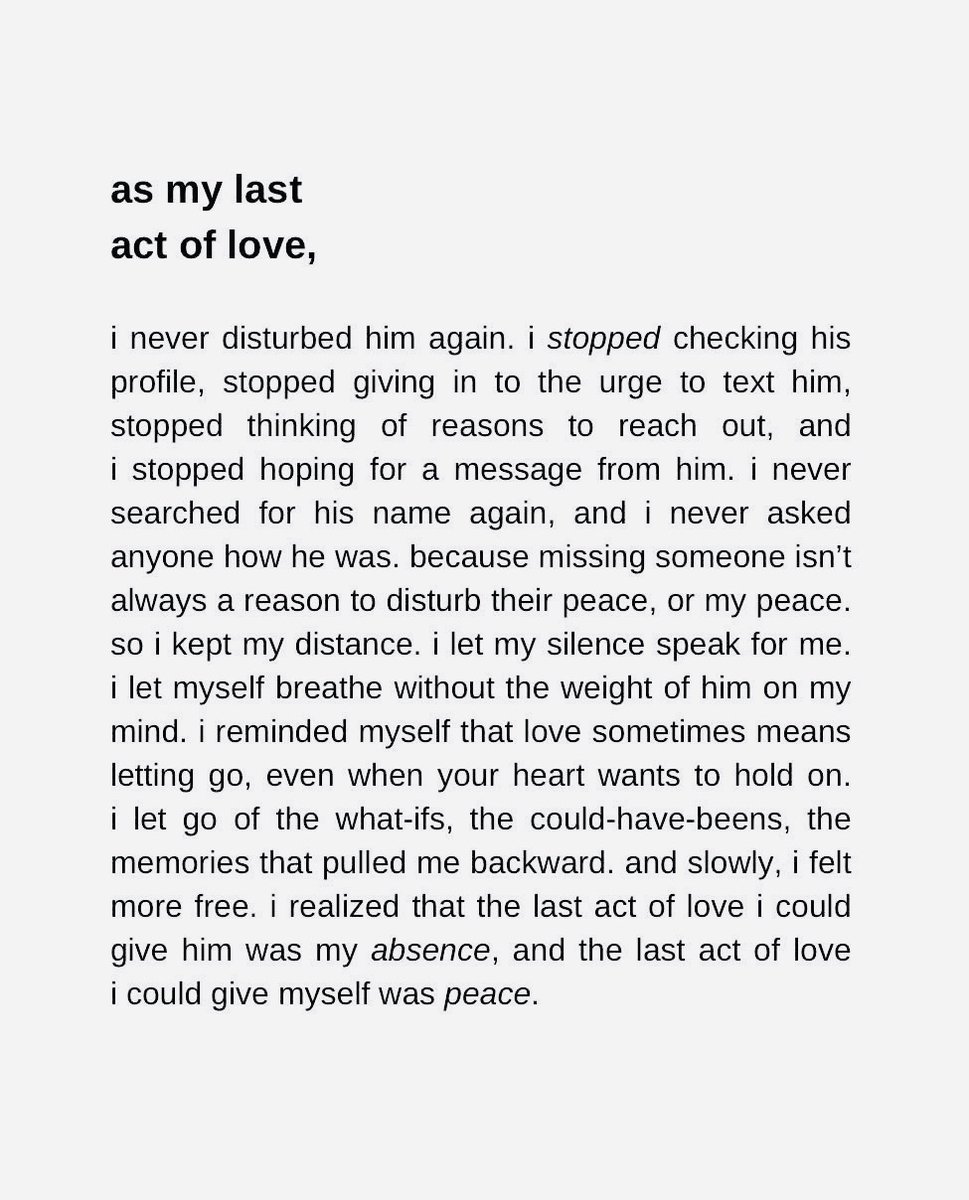 as my last
act of love,

i never disturbed him again. i stopped checking his profile, stopped giving in to the urge to text him, stopped thinking of reasons to reach out, and i stopped hoping for a message from him. i never searched for his name again, and i never asked anyone how he was. because missing someone isn't always a reason to disturb their peace, or my peace. so i kept my distance. i let my silence speak for me. i let myself breathe without the weight of him on my mind. i reminded myself that love sometimes means letting go, even when your heart wants to hold on. i let go of the what-ifs, the could-have-beens, the memories that pulled me backward. and slowly, i felt more free. i realized that the last act of love i could give him was my absence, and the last act of love i could give myself was peace.